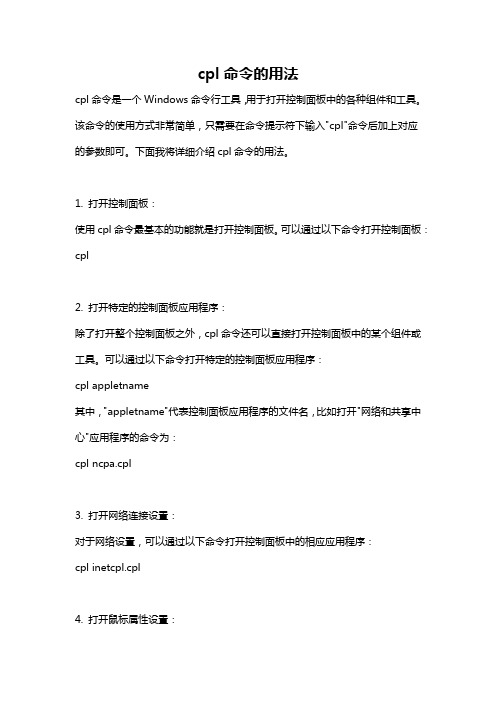 cpl 命令的用法

cpl 命令是一个 Windows 命令行工具，用于打开控制面板中的各种组件和工具。该命令的使用方式非常简单，只需要在命令提示符下输入"cpl"命令后加上对应的参数即可。下面我将详细介绍 cpl 命令的用法。

1. 打开控制面板：
使用 cpl 命令最基本的功能就是打开控制面板。可以通过以下命令打开控制面板：
cpl

2. 打开特定的控制面板应用程序：
除了打开整个控制面板之外，cpl 命令还可以直接打开控制面板中的某个组件或工具。可以通过以下命令打开特定的控制面板应用程序：
cpl appletname
其中，"appletname"代表控制面板应用程序的文件名，比如打开"网络和共享中心"应用程序的命令为：
cpl ncpa.cpl

3. 打开网络连接设置：
对于网络设置，可以通过以下命令打开控制面板中的相应应用程序：
cpl inetcpl.cpl

4. 打开鼠标属性设置：